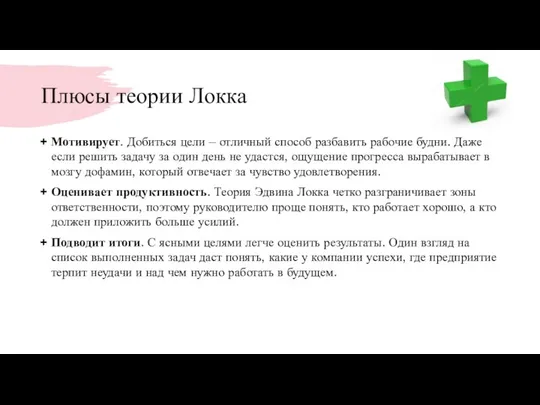 Плюсы теории Локка

+ **Мотивирует**. Добиться цели – отличный способ разбавить рабочие будни. Даже если решить задачу за один день не удастся, ощущение прогресса вырабатывает в мозгу дофамин, который отвечает за чувство удовлетворения.

+ **Оценивает продуктивность.** Теория Эдвина Локка четко разграничивает зоны ответственности, поэтому руководителю проще понять, кто работает хорошо, а кто должен приложить больше усилий.

+ **Подводит итоги**. С ясными целями легче оценить результаты. Один взгляд на список выполненных задач даст понять, какие у компании успехи, где предприятие терпит неудачи и над чем нужно работать в будущем.